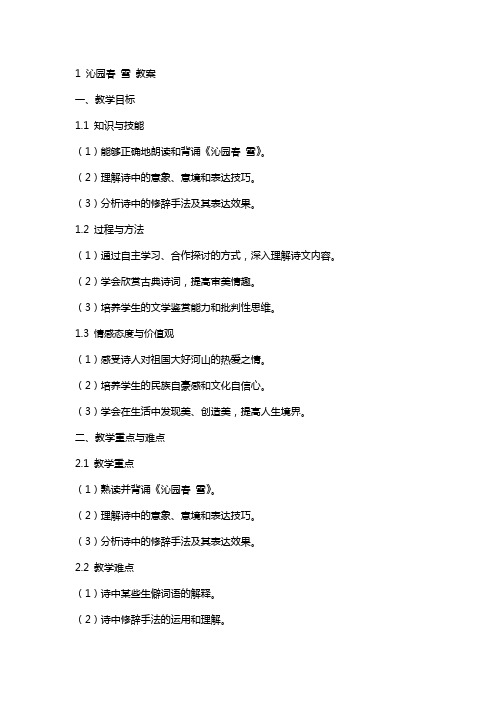 1 沁园春 雪 教案

一、教学目标

1.1 知识与技能

（1）能够正确地朗读和背诵《沁园春 雪》。

（2）理解诗中的意象、意境和表达技巧。

（3）分析诗中的修辞手法及其表达效果。

1.2 过程与方法

（1）通过自主学习、合作探讨的方式，深入理解诗文内容。

（2）学会欣赏古典诗词，提高审美情趣。

（3）培养学生的文学鉴赏能力和批判性思维。

1.3 情感态度与价值观

（1）感受诗人对祖国大好河山的热爱之情。

（2）培养学生的民族自豪感和文化自信心。

（3）学会在生活中发现美、创造美，提高人生境界。

二、教学重点与难点

2.1 教学重点

（1）熟读并背诵《沁园春 雪》。

（2）理解诗中的意象、意境和表达技巧。

（3）分析诗中的修辞手法及其表达效果。

2.2 教学难点

（1）诗中某些生僻词语的解释。

（2）诗中修辞手法的运用和理解。